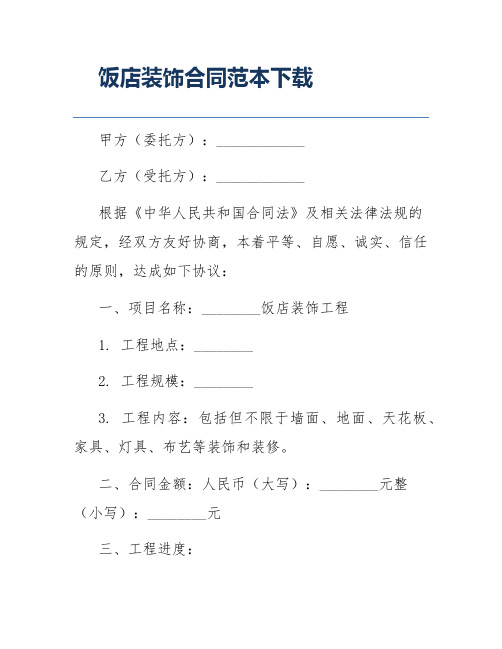 饭店装饰合同范本下载

甲方（委托方）：____________

乙方（受托方）：____________

根据《中华人民共和国合同法》及相关法律法规的规定，经双方友好协商，本着平等、自愿、诚实、信任的原则，达成如下协议：

一、项目名称：________饭店装饰工程

1. 工程地点：________

2. 工程规模：________

3. 工程内容：包括但不限于墙面、地面、天花板、家具、灯具、布艺等装饰和装修。

二、合同金额：人民币（大写）：________元整（小写）：________元

三、工程进度：